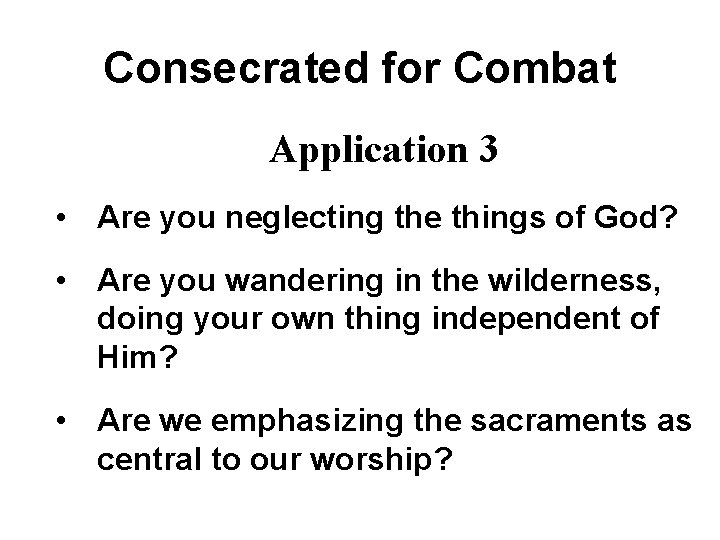 Consecrated for Combat

Application 3

• Are you neglecting the things of God?

• Are you wandering in the wilderness, doing your own thing independent of Him?

• Are we emphasizing the sacraments as central to our worship?